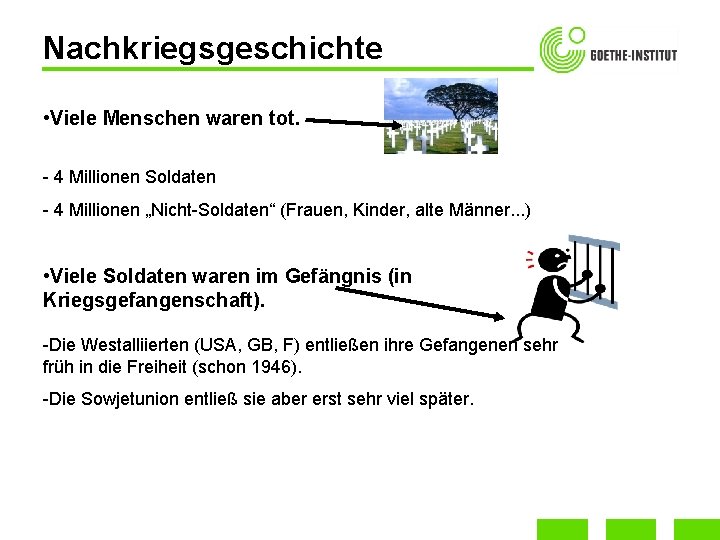 Nachkriegsgeschichte

GOETHE-INSTITUT

•Viele Menschen waren tot.

- 4 Millionen Soldaten

- 4 Millionen „Nicht-Soldaten“ (Frauen, Kinder, alte Männer...)

•Viele Soldaten waren im Gefängnis (in Kriegsgefangenschaft).

-Die Westalliierten (USA, GB, F) entließen ihre Gefangenen sehr früh in die Freiheit (schon 1946).

-Die Sowjetunion entließ sie aber erst sehr viel später.